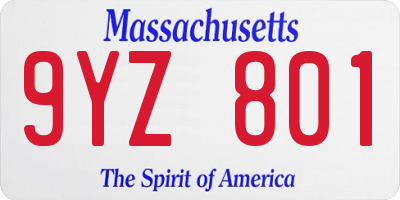 Massachusetts
9YZ 801
The Spirit of America